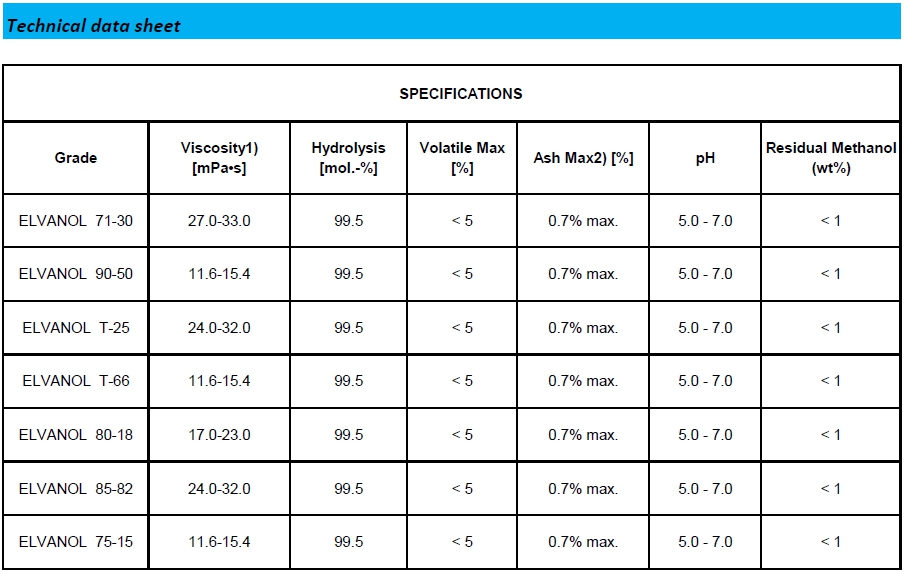 Technical data sheet

SPECIFICATIONS

| Grade | Viscosity1) [mPa•s] | Hydrolysis [mol.-%] | Volatile Max [%] | Ash Max2) [%] | pH | Residual Methanol (wt%) |
|---|---|---|---|---|---|---|
| ELVANOL 71-30 | 27.0-33.0 | 99.5 | < 5 | 0.7% max. | 5.0 - 7.0 | < 1 |
| ELVANOL 90-50 | 11.6-15.4 | 99.5 | < 5 | 0.7% max. | 5.0 - 7.0 | < 1 |
| ELVANOL T-25 | 24.0-32.0 | 99.5 | < 5 | 0.7% max. | 5.0 - 7.0 | < 1 |
| ELVANOL T-66 | 11.6-15.4 | 99.5 | < 5 | 0.7% max. | 5.0 - 7.0 | < 1 |
| ELVANOL 80-18 | 17.0-23.0 | 99.5 | < 5 | 0.7% max. | 5.0 - 7.0 | < 1 |
| ELVANOL 85-82 | 24.0-32.0 | 99.5 | < 5 | 0.7% max. | 5.0 - 7.0 | < 1 |
| ELVANOL 75-15 | 11.6-15.4 | 99.5 | < 5 | 0.7% max. | 5.0 - 7.0 | < 1 |